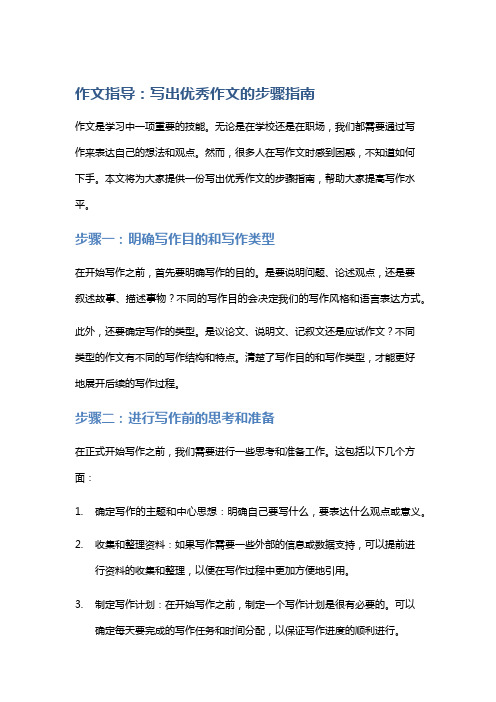 作文指导：写出优秀作文的步骤指南

作文是学习中一项重要的技能。无论是在学校还是在职场，我们都需要通过写作来表达自己的想法和观点。然而，很多人在写作文时感到困惑，不知道如何下手。本文将为大家提供一份写出优秀作文的步骤指南，帮助大家提高写作水平。

步骤一：明确写作目的和写作类型

在开始写作之前，首先要明确写作的目的。是要说明问题、论述观点，还是要叙述故事、描述事物？不同的写作目的会决定我们的写作风格和语言表达方式。

此外，还要确定写作的类型。是议论文、说明文、记叙文还是应试作文？不同类型的作文有不同的写作结构和特点。清楚了写作目的和写作类型，才能更好地展开后续的写作过程。

步骤二：进行写作前的思考和准备

在正式开始写作之前，我们需要进行一些思考和准备工作。这包括以下几个方面：

1. 确定写作的主题和中心思想：明确自己要写什么，要表达什么观点或意义。

2. 收集和整理资料：如果写作需要一些外部的信息或数据支持，可以提前进行资料的收集和整理，以便在写作过程中更加方便地引用。

3. 制定写作计划：在开始写作之前，制定一个写作计划是很有必要的。可以确定每天要完成的写作任务和时间分配，以保证写作进度的顺利进行。